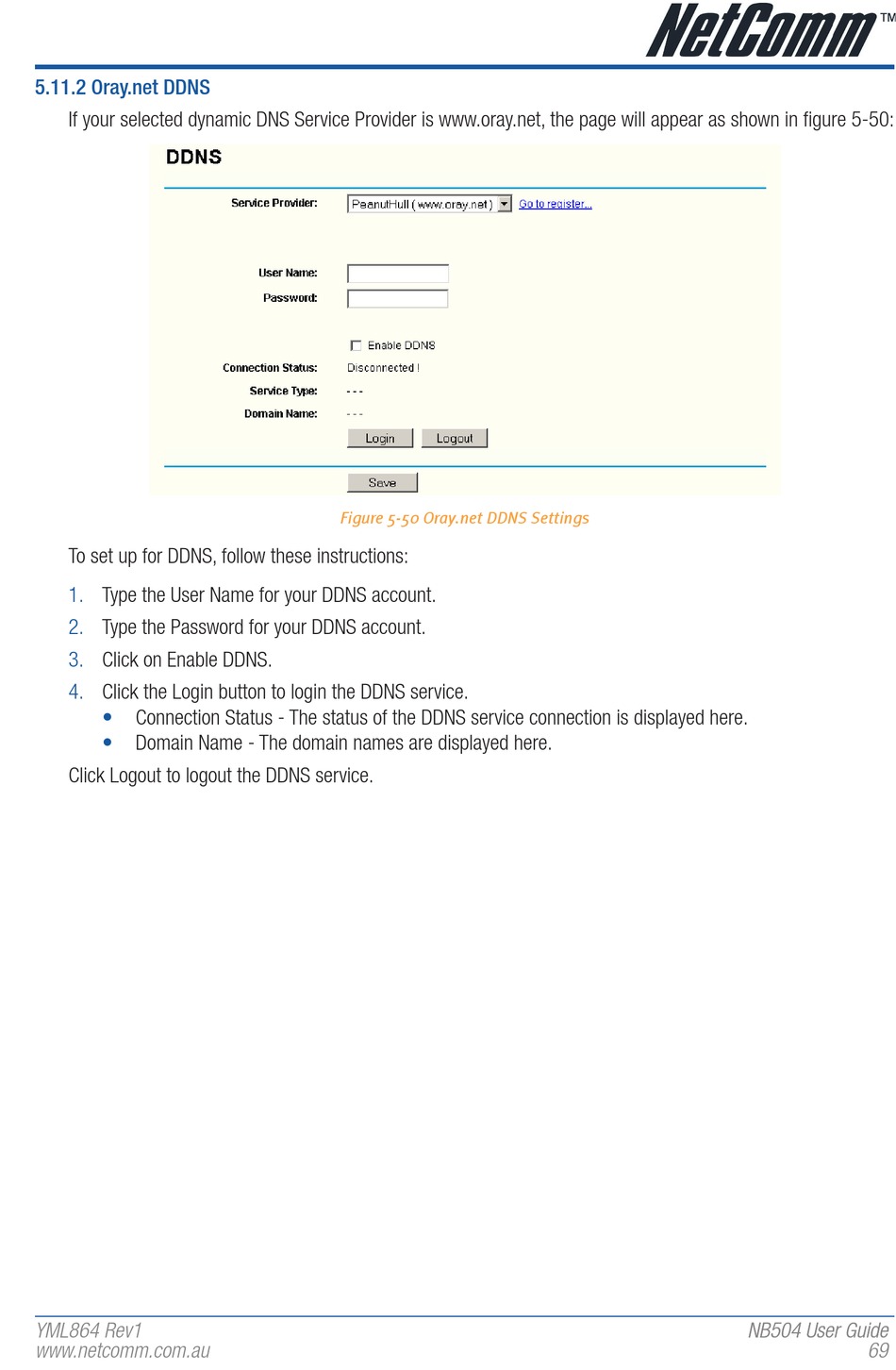 NetComm™

5.11.2 Oray.net DDNS

If your selected dynamic DNS Service Provider is www.oray.net, the page will appear as shown in figure 5-50:

DDNS

Service Provider: PeanutHull ( www.oray.net ) Go to register...

User Name:

Password:

Enable DDNS

Connection Status: Disconnected !

Service Type: - - -

Domain Name: - - -

Login Logout

Save

Figure 5-50 Oray.net DDNS Settings

To set up for DDNS, follow these instructions:

1. Type the User Name for your DDNS account.
2. Type the Password for your DDNS account.
3. Click on Enable DDNS.
4. Click the Login button to login the DDNS service.
• Connection Status - The status of the DDNS service connection is displayed here.
• Domain Name - The domain names are displayed here.

Click Logout to logout the DDNS service.

YML864 Rev1
www.netcomm.com.au

NB504 User Guide
69